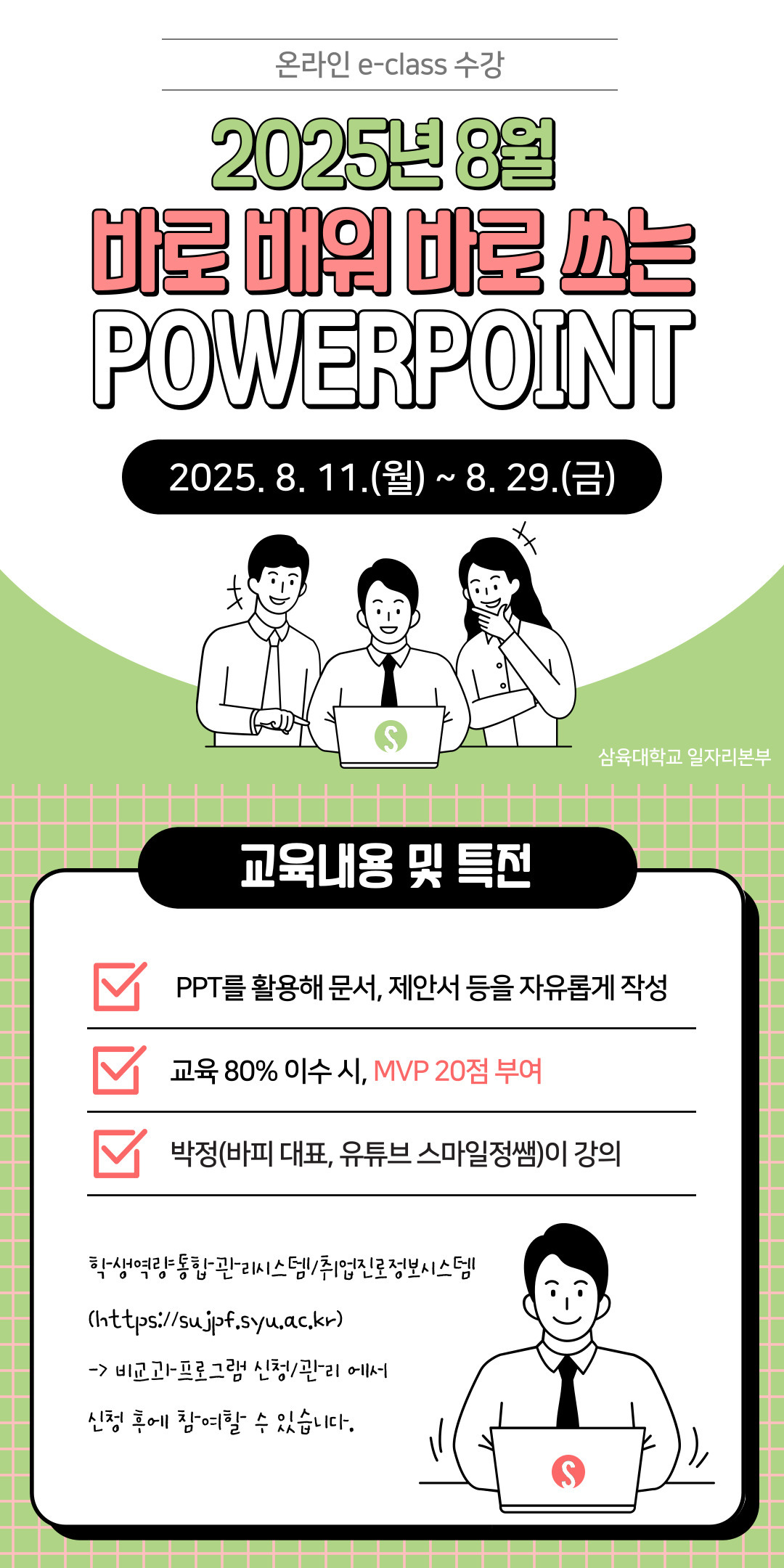 온라인 e-class 수강

2025년 8월

바로 배워 바로 쓰는

POWERPOINT

2025. 8. 11.(월) ~ 8. 29.(금)

삼육대학교 일자리본부

교육내용 및 특전

PPT를 활용해 문서, 제안서 등을 자유롭게 작성

교육 80% 이수 시, MVP 20점 부여

박정(바피 대표, 유튜브 스마일정쌤)이 강의

학생역량통합관리시스템/취업진로정보시스템

(https://sujpf.syu.ac.kr)

-> 비교과프로그램 신청/관리 에서

신청 후에 참여할 수 있습니다.